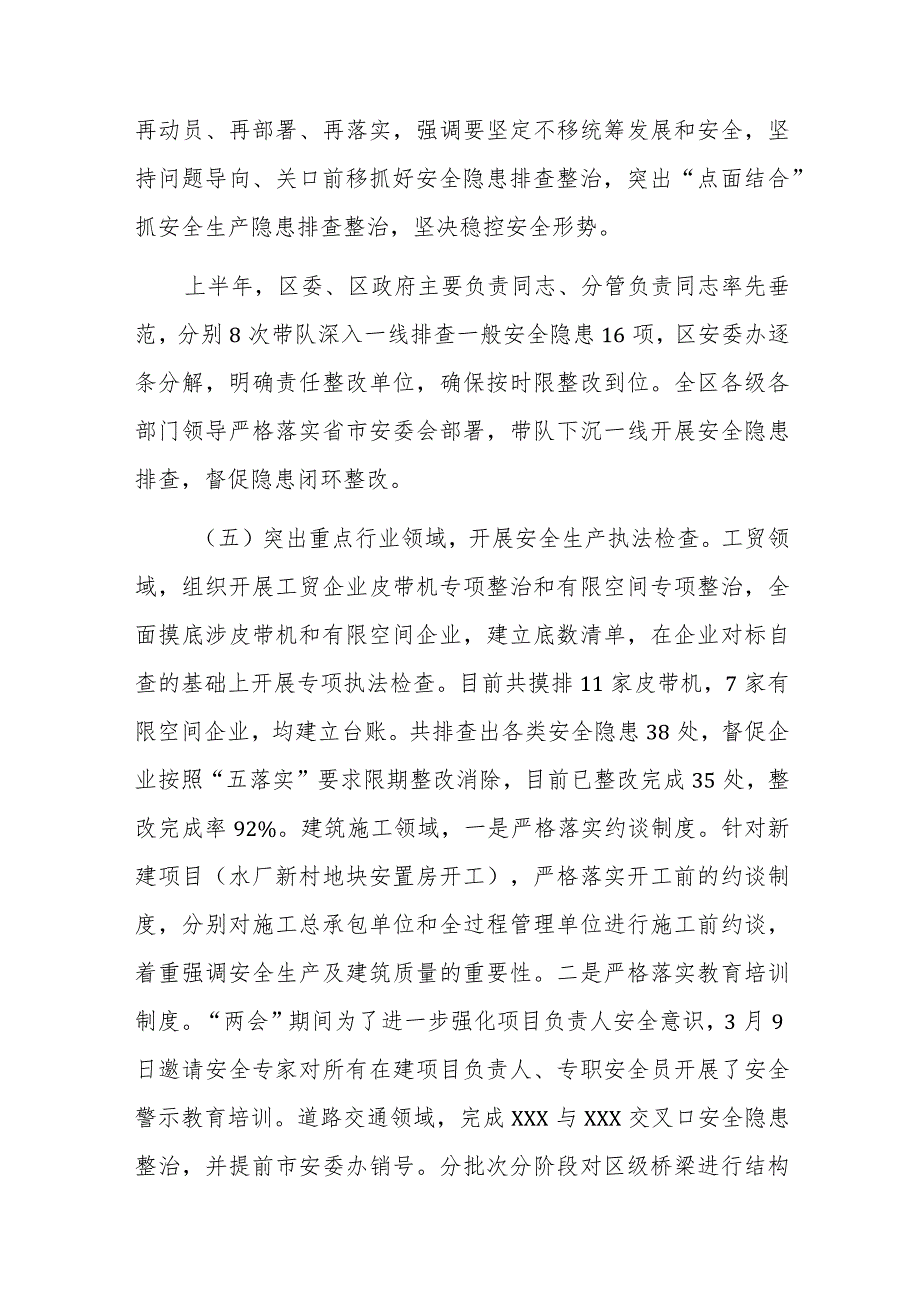 再动员、再部署、再落实，强调要坚定不移统筹发展和安全，坚持问题导向、关口前移抓好安全隐患排查整治，突出“点面结合”抓安全生产隐患排查整治，坚决稳控安全形势。

上半年，区委、区政府主要负责同志、分管负责同志率先垂范，分别8次带队深入一线排查一般安全隐患16项，区安委办逐条分解，明确责任整改单位，确保按时限整改到位。全区各级各部门领导严格落实省市安委会部署，带队下沉一线开展安全隐患排查，督促隐患闭环整改。

（五）突出重点行业领域，开展安全生产执法检查。工贸领域，组织开展工贸企业皮带机专项整治和有限空间专项整治，全面摸底涉皮带机和有限空间企业，建立底数清单，在企业对标自查的基础上开展专项执法检查。目前共摸排11家皮带机，7家有限空间企业，均建立台账。共排查出各类安全隐患38处，督促企业按照“五落实”要求限期整改消除，目前已整改完成35处，整改完成率92%。建筑施工领域，一是严格落实约谈制度。针对新建项目（水厂新村地块安置房开工），严格落实开工前的约谈制度，分别对施工总承包单位和全过程管理单位进行施工前约谈，着重强调安全生产及建筑质量的重要性。二是严格落实教育培训制度。“两会”期间为了进一步强化项目负责人安全意识，3月9日邀请安全专家对所有在建项目负责人、专职安全员开展了安全警示教育培训。道路交通领域，完成XXX与XXX交叉口安全隐患整治，并提前市安委办销号。分批次分阶段对区级桥梁进行结构